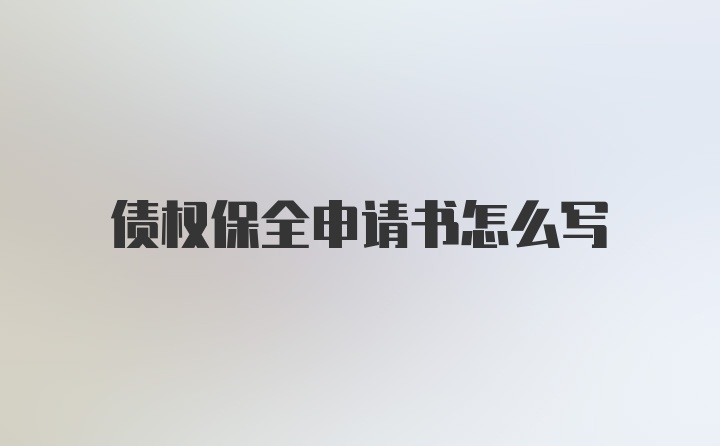 债权保全申请书怎么写